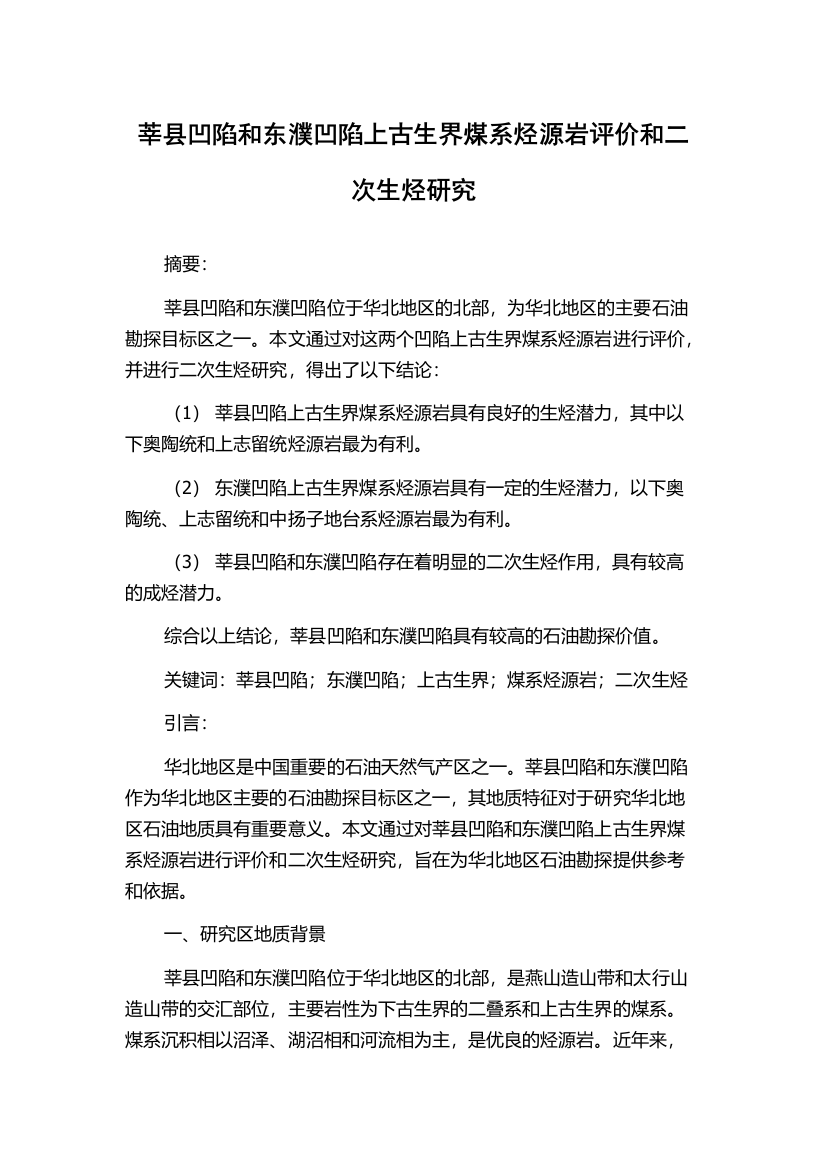 莘县凹陷和东濮凹陷上古生界煤系烃源岩评价和二次生烃研究

摘要：

莘县凹陷和东濮凹陷位于华北地区的北部，为华北地区的主要石油勘探目标区之一。本文通过对这两个凹陷上古生界煤系烃源岩进行评价，并进行二次生烃研究，得出了以下结论：

（1） 莘县凹陷上古生界煤系烃源岩具有良好的生烃潜力，其中以下奥陶统和上志留统烃源岩最为有利。

（2） 东濮凹陷上古生界煤系烃源岩具有一定的生烃潜力，以下奥陶统、上志留统和中扬子地台系烃源岩最为有利。

（3） 莘县凹陷和东濮凹陷存在着明显的二次生烃作用，具有较高的成烃潜力。

综合以上结论，莘县凹陷和东濮凹陷具有较高的石油勘探价值。

关键词：莘县凹陷；东濮凹陷；上古生界；煤系烃源岩；二次生烃

引言：

华北地区是中国重要的石油天然气产区之一。莘县凹陷和东濮凹陷作为华北地区主要的石油勘探目标区之一，其地质特征对于研究华北地区石油地质具有重要意义。本文通过对莘县凹陷和东濮凹陷上古生界煤系烃源岩进行评价和二次生烃研究，旨在为华北地区石油勘探提供参考和依据。

一、研究区地质背景

莘县凹陷和东濮凹陷位于华北地区的北部，是燕山造山带和太行山造山带的交汇部位，主要岩性为下古生界的二叠系和上古生界的煤系。煤系沉积相以沼泽、湖沼相和河流相为主，是优良的烃源岩。近年来，